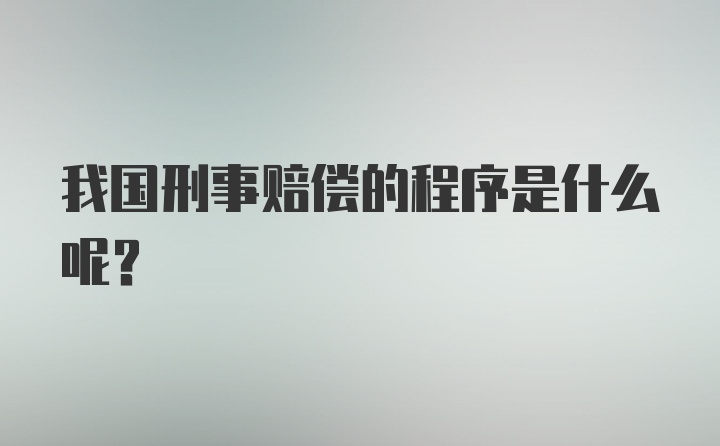 我国刑事赔偿的程序是什么呢？